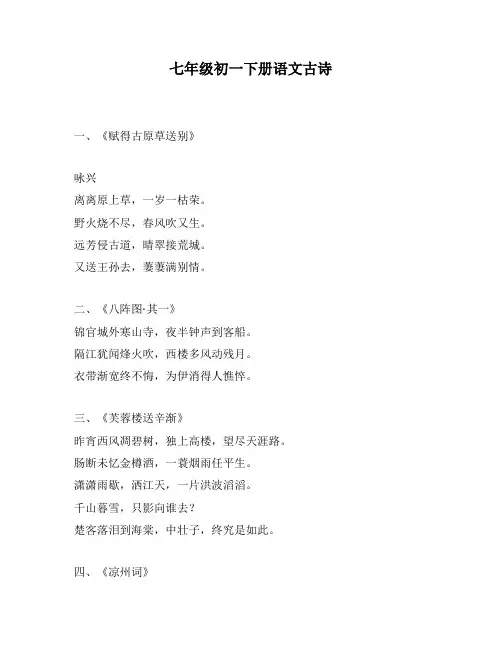 七年级初一下册语文古诗

一、《赋得古原草送别》

咏兴
离离原上草，一岁一枯荣。
野火烧不尽，春风吹又生。
远芳侵古道，晴翠接荒城。
又送王孙去，萋萋满别情。

二、《八阵图·其一》
锦官城外寒山寺，夜半钟声到客船。
隔江犹闻烽火吹，西楼多风动残月。
衣带渐宽终不悔，为伊消得人憔悴。

三、《芙蓉楼送辛渐》
昨宵西风凋碧树，独上高楼，望尽天涯路。
肠断未忆金樽酒，一蓑烟雨任平生。
潇潇雨歇，洒江天，一片洪波滔滔。
千山暮雪，只影向谁去？
楚客落泪到海棠，中壮子，终究是如此。

四、《凉州词》